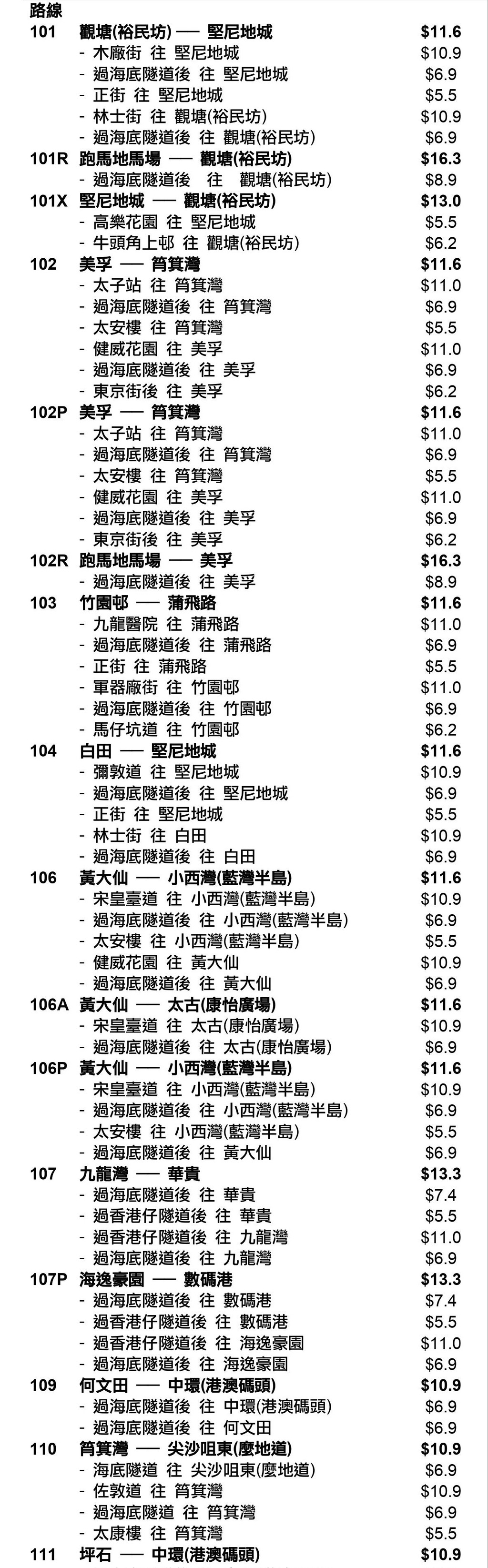 路線

| | | |
|---|---|---|
| 101 | 觀塘(裕民坊) ── 堅尼地城 | $11.6 |
| | - 木廠街 往 堅尼地城 | $10.9 |
| | - 過海底隧道後 往 堅尼地城 | $6.9 |
| | - 正街 往 堅尼地城 | $5.5 |
| | - 林士街 往 觀塘(裕民坊) | $10.9 |
| | - 過海底隧道後 往 觀塘(裕民坊) | $6.9 |
| 101R | 跑馬地馬場 ── 觀塘(裕民坊) | $16.3 |
| | - 過海底隧道後 往 觀塘(裕民坊) | $8.9 |
| 101X | 堅尼地城 ── 觀塘(裕民坊) | $13.0 |
| | - 高樂花園 往 堅尼地城 | $5.5 |
| | - 牛頭角上邨 往 觀塘(裕民坊) | $6.2 |
| 102 | 美孚 ── 筲箕灣 | $11.6 |
| | - 太子站 往 筲箕灣 | $11.0 |
| | - 過海底隧道後 往 筲箕灣 | $6.9 |
| | - 太安樓 往 筲箕灣 | $5.5 |
| | - 健威花園 往 美孚 | $11.0 |
| | - 過海底隧道後 往 美孚 | $6.9 |
| | - 東京街後 往 美孚 | $6.2 |
| 102P | 美孚 ── 筲箕灣 | $11.6 |
| | - 太子站 往 筲箕灣 | $11.0 |
| | - 過海底隧道後 往 筲箕灣 | $6.9 |
| | - 太安樓 往 筲箕灣 | $5.5 |
| | - 健威花園 往 美孚 | $11.0 |
| | - 過海底隧道後 往 美孚 | $6.9 |
| | - 東京街後 往 美孚 | $6.2 |
| 102R | 跑馬地馬場 ── 美孚 | $16.3 |
| | - 過海底隧道後 往 美孚 | $8.9 |
| 103 | 竹園邨 ── 蒲飛路 | $11.6 |
| | - 九龍醫院 往 蒲飛路 | $11.0 |
| | - 過海底隧道後 往 蒲飛路 | $6.9 |
| | - 正街 往 蒲飛路 | $5.5 |
| | - 軍器廠街 往 竹園邨 | $11.0 |
| | - 過海底隧道後 往 竹園邨 | $6.9 |
| | - 馬仔坑道 往 竹園邨 | $6.2 |
| 104 | 白田 ── 堅尼地城 | $11.6 |
| | - 彌敦道 往 堅尼地城 | $10.9 |
| | - 過海底隧道後 往 堅尼地城 | $6.9 |
| | - 正街 往 堅尼地城 | $5.5 |
| | - 林士街 往 白田 | $10.9 |
| | - 過海底隧道後 往 白田 | $6.9 |
| 106 | 黃大仙 ── 小西灣(藍灣半島) | $11.6 |
| | - 宋皇臺道 往 小西灣(藍灣半島) | $10.9 |
| | - 過海底隧道後 往 小西灣(藍灣半島) | $6.9 |
| | - 太安樓 往 小西灣(藍灣半島) | $5.5 |
| | - 健威花園 往 黃大仙 | $10.9 |
| | - 過海底隧道後 往 黃大仙 | $6.9 |
| 106A | 黃大仙 ── 太古(康怡廣場) | $11.6 |
| | - 宋皇臺道 往 太古(康怡廣場) | $10.9 |
| | - 過海底隧道後 往 太古(康怡廣場) | $6.9 |
| 106P | 黃大仙 ── 小西灣(藍灣半島) | $11.6 |
| | - 宋皇臺道 往 小西灣(藍灣半島) | $10.9 |
| | - 過海底隧道後 往 小西灣(藍灣半島) | $6.9 |
| | - 太安樓 往 小西灣(藍灣半島) | $5.5 |
| | - 過海底隧道後 往 黃大仙 | $6.9 |
| 107 | 九龍灣 ── 華貴 | $13.3 |
| | - 過海底隧道後 往 華貴 | $7.4 |
| | - 過香港仔隧道後 往 華貴 | $5.5 |
| | - 過香港仔隧道後 往 九龍灣 | $11.0 |
| | - 過海底隧道後 往 九龍灣 | $6.9 |
| 107P | 海逸豪園 ── 數碼港 | $13.3 |
| | - 過海底隧道後 往 數碼港 | $7.4 |
| | - 過香港仔隧道後 往 數碼港 | $5.5 |
| | - 過香港仔隧道後 往 海逸豪園 | $11.0 |
| | - 過海底隧道後 往 海逸豪園 | $6.9 |
| 109 | 何文田 ── 中環(港澳碼頭) | $10.9 |
| | - 過海底隧道後 往 中環(港澳碼頭) | $6.9 |
| | - 過海底隧道後 往 何文田 | $6.9 |
| 110 | 筲箕灣 ── 尖沙咀東(麼地道) | $10.9 |
| | - 海底隧道 往 尖沙咀東(麼地道) | $6.9 |
| | - 佐敦道 往 筲箕灣 | $10.9 |
| | - 過海底隧道 往 筲箕灣 | $6.9 |
| | - 太康樓 往 筲箕灣 | $5.5 |
| 111 | 坪石 ── 中環(港澳碼頭) | $10.9 |